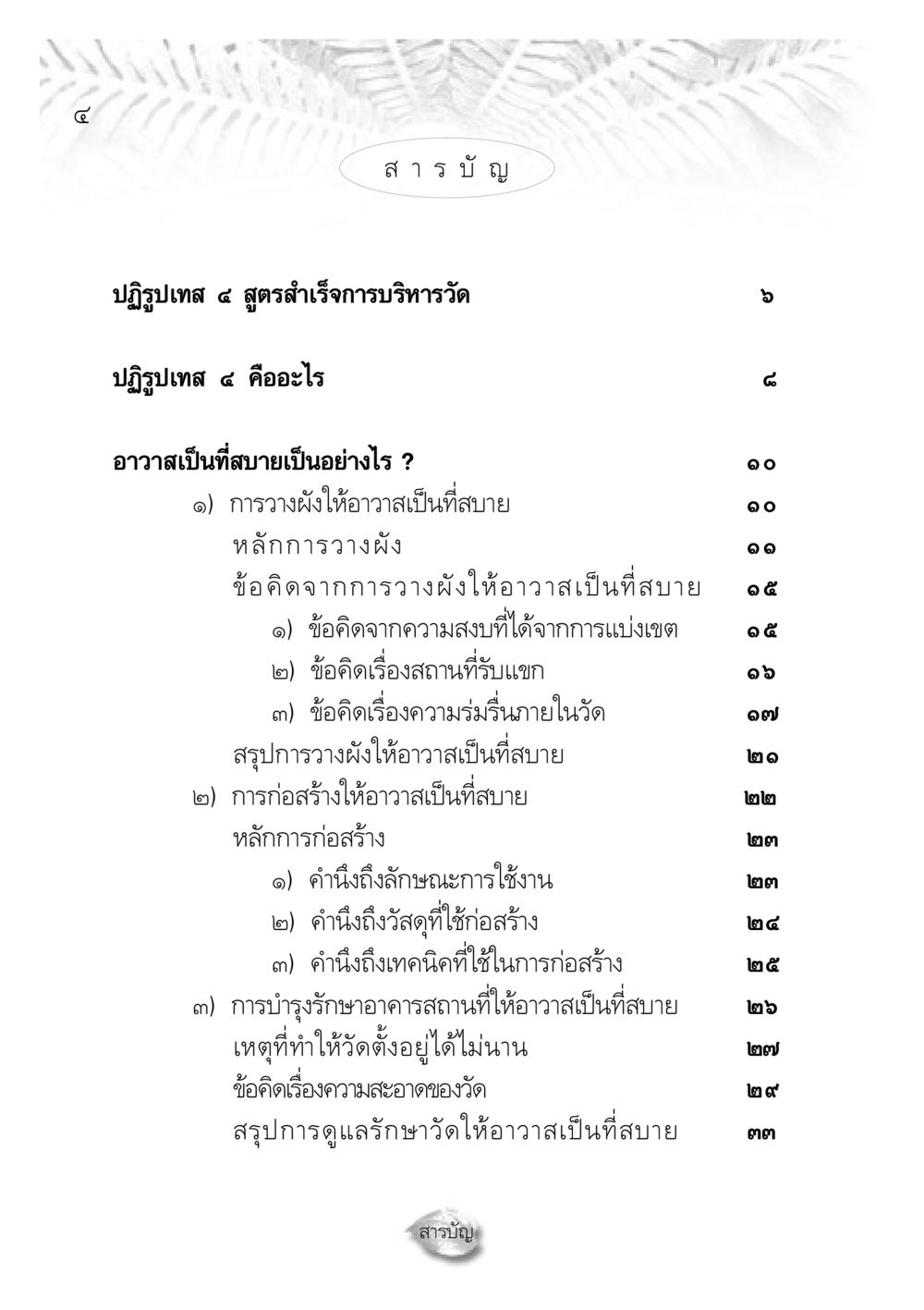 ๔

สารบัญ

ปฏิรูปเทส ๔ สูตรสำเร็จการบริหารวัด ๖

ปฏิรูปเทส ๔ คืออะไร ๘

อาวาสเป็นที่สบายเป็นอย่างไร ? ๑๐

๑) การวางผังให้อาวาสเป็นที่สบาย ๑๐

หลักการวางผัง ๑๑

ข้อคิดจากการวางผังให้อาวาสเป็นที่สบาย ๑๕

๑) ข้อคิดจากความสงบที่ได้จากการแบ่งเขต ๑๕

๒) ข้อคิดเรื่องสถานที่รับแขก ๑๖

๓) ข้อคิดเรื่องความร่มรื่นภายในวัด ๑๗

สรุปการวางผังให้อาวาสเป็นที่สบาย ๒๑

๒) การก่อสร้างให้อาวาสเป็นที่สบาย ๒๒

หลักการก่อสร้าง ๒๓

๑) คำนึงถึงลักษณะการใช้งาน ๒๓

๒) คำนึงถึงวัสดุที่ใช้ก่อสร้าง ๒๔

๓) คำนึงถึงเทคนิคที่ใช้ในการก่อสร้าง ๒๕

๓) การบำรุงรักษาอาคารสถานที่ให้อาวาสเป็นที่สบาย ๒๖

เหตุที่ทำให้วัดตั้งอยู่ได้ไม่นาน ๒๗

ข้อคิดเรื่องความสะอาดของวัด ๒๙

สรุปการดูแลรักษาวัดให้อาวาสเป็นที่สบาย ๓๓

สารบัญ